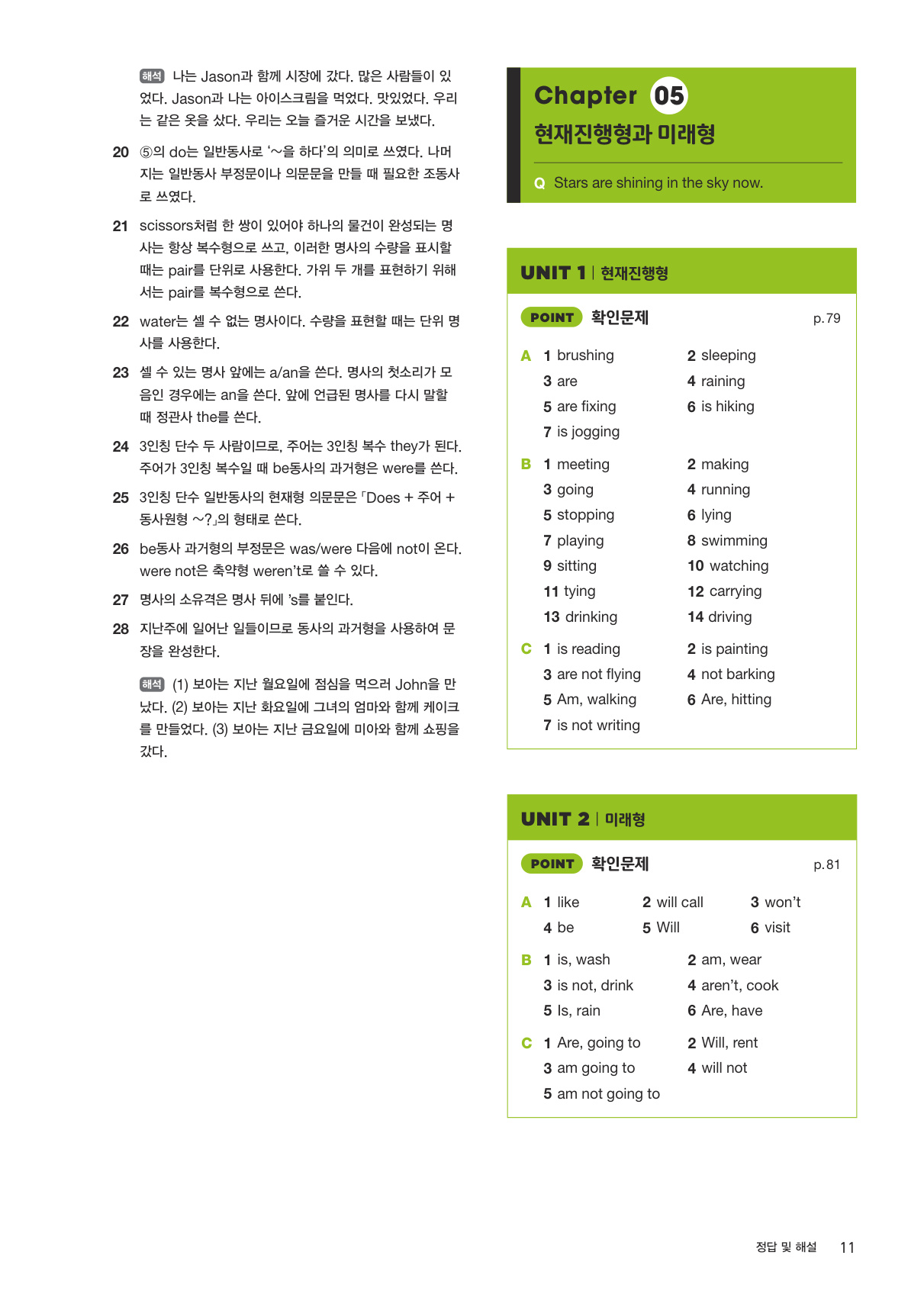 해석 나는 Jason과 함께 시장에 갔다. 많은 사람들이 있었다. Jason과 나는 아이스크림을 먹었다. 맛있었다. 우리는 같은 옷을 샀다. 우리는 오늘 즐거운 시간을 보냈다.

20 ⑤의 do는 일반동사로 '~을 하다'의 의미로 쓰였다. 나머지는 일반동사 부정문이나 의문문을 만들 때 필요한 조동사로 쓰였다.

21 scissors처럼 한 쌍이 있어야 하나의 물건이 완성되는 명사는 항상 복수형으로 쓰고, 이러한 명사의 수량을 표시할 때는 pair를 단위로 사용한다. 가위 두 개를 표현하기 위해서는 pair를 복수형으로 쓴다.

22 water는 셀 수 없는 명사이다. 수량을 표현할 때는 단위 명사를 사용한다.

23 셀 수 있는 명사 앞에는 a/an을 쓴다. 명사의 첫소리가 모음인 경우에는 an을 쓴다. 앞에 언급된 명사를 다시 말할 때 정관사 the를 쓴다.

24 3인칭 단수 두 사람이므로, 주어는 3인칭 복수 they가 된다. 주어가 3인칭 복수일 때 be동사의 과거형은 were를 쓴다.

25 3인칭 단수 일반동사의 현재형 의문문은 「Does + 주어 + 동사원형 ~?」의 형태로 쓴다.

26 be동사 과거형의 부정문은 was/were 다음에 not이 온다. were not은 축약형 weren't로 쓸 수 있다.

27 명사의 소유격은 명사 뒤에 's를 붙인다.

28 지난주에 일어난 일들이므로 동사의 과거형을 사용하여 문장을 완성한다.

해석 (1) 보아는 지난 월요일에 점심을 먹으러 John을 만났다. (2) 보아는 지난 화요일에 그녀의 엄마와 함께 케이크를 만들었다. (3) 보아는 지난 금요일에 미아와 함께 쇼핑을 갔다.

Chapter 05
현재진행형과 미래형

Q Stars are shining in the sky now.

UNIT 1 | 현재진행형

POINT 확인문제 p.79

A 1 brushing 2 sleeping
3 are 4 raining
5 are fixing 6 is hiking
7 is jogging

B 1 meeting 2 making
3 going 4 running
5 stopping 6 lying
7 playing 8 swimming
9 sitting 10 watching
11 tying 12 carrying
13 drinking 14 driving

C 1 is reading 2 is painting
3 are not flying 4 not barking
5 Am, walking 6 Are, hitting
7 is not writing

UNIT 2 | 미래형

POINT 확인문제 p.81

A 1 like 2 will call 3 won't
4 be 5 Will 6 visit

B 1 is, wash 2 am, wear
3 is not, drink 4 aren't, cook
5 Is, rain 6 Are, have

C 1 Are, going to 2 Will, rent
3 am going to 4 will not
5 am not going to

정답 및 해설 11